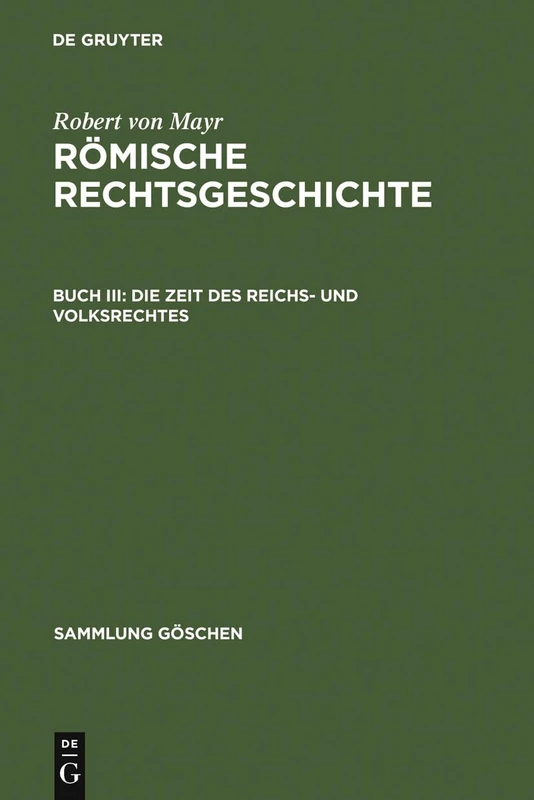 DE GRUYTER

Robert von Mayr
RÖMISCHE RECHTSGESCHICHTE

BUCH III: DIE ZEIT DES REICHS- UND VOLKSRECHTES

SAMMLUNG GÖSCHEN

DE
G